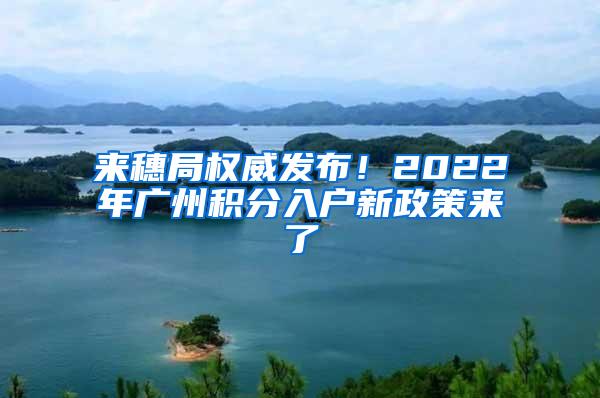 来穗局权威发布！2022年广州积分入户新政策来了